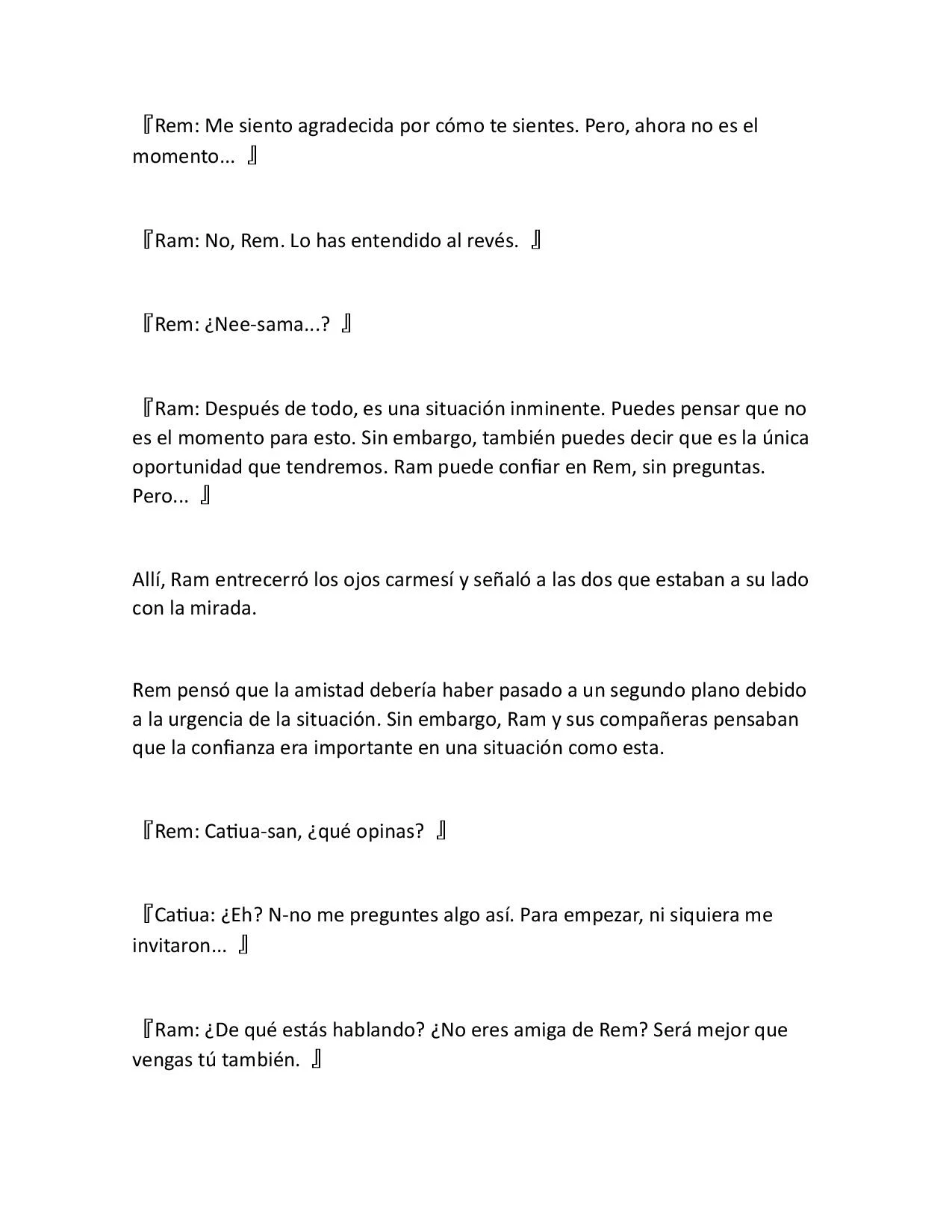 『Rem: Me siento agradecida por cómo te sientes. Pero, ahora no es el momento... 』

『Ram: No, Rem. Lo has entendido al revés. 』

『Rem: ¿Nee-sama...? 』

『Ram: Después de todo, es una situación inminente. Puedes pensar que no es el momento para esto. Sin embargo, también puedes decir que es la única oportunidad que tendremos. Ram puede confiar en Rem, sin preguntas. Pero... 』

Allí, Ram entrecerró los ojos carmesí y señaló a las dos que estaban a su lado con la mirada.

Rem pensó que la amistad debería haber pasado a un segundo plano debido a la urgencia de la situación. Sin embargo, Ram y sus compañeras pensaban que la confianza era importante en una situación como esta.

『Rem: Catiua-san, ¿qué opinas? 』

『Catiua: ¿Eh? N-no me preguntes algo así. Para empezar, ni siquiera me invitaron... 』

『Ram: ¿De qué estás hablando? ¿No eres amiga de Rem? Será mejor que vengas tú también. 』